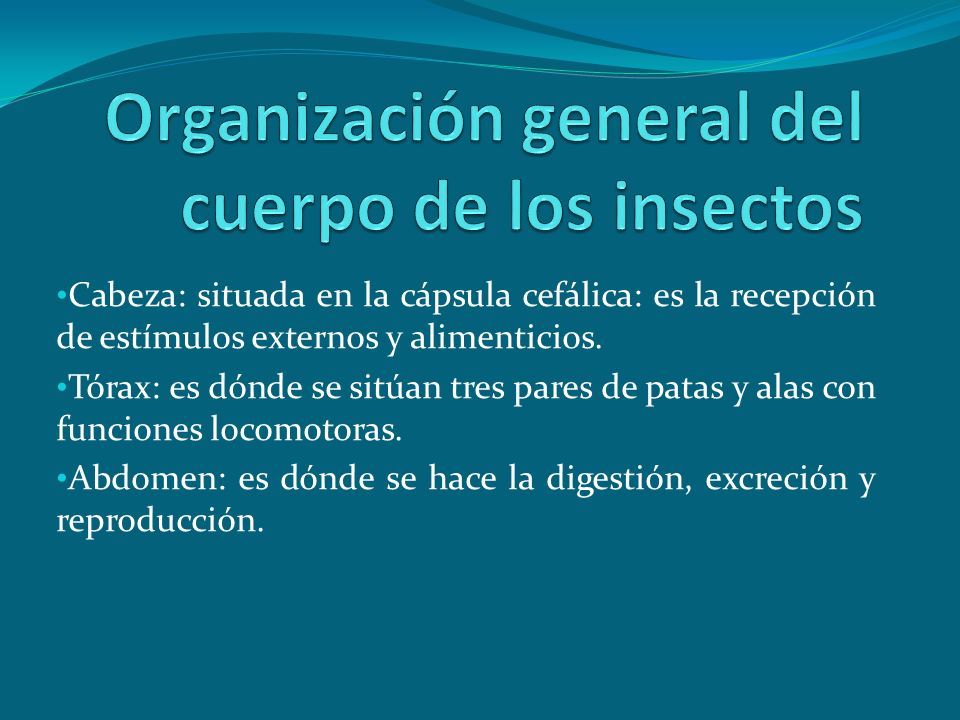 Organización general del cuerpo de los insectos

•Cabeza: situada en la cápsula cefálica: es la recepción de estímulos externos y alimenticios.

•Tórax: es dónde se sitúan tres pares de patas y alas con funciones locomotoras.

•Abdomen: es dónde se hace la digestión, excreción y reproducción.